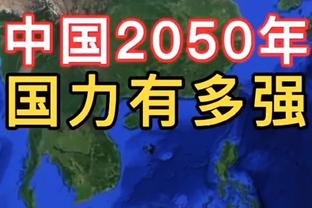 中国2050年
国力有多强